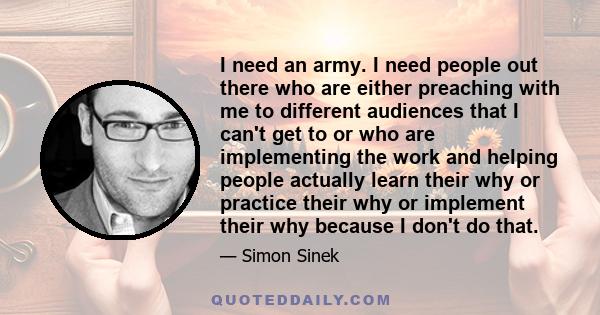 I need an army. I need people out there who are either preaching with me to different audiences that I can't get to or who are implementing the work and helping people actually learn their why or practice their why or implement their why because I don't do that.

— Simon Sinek

QUOTEDDAILY.COM